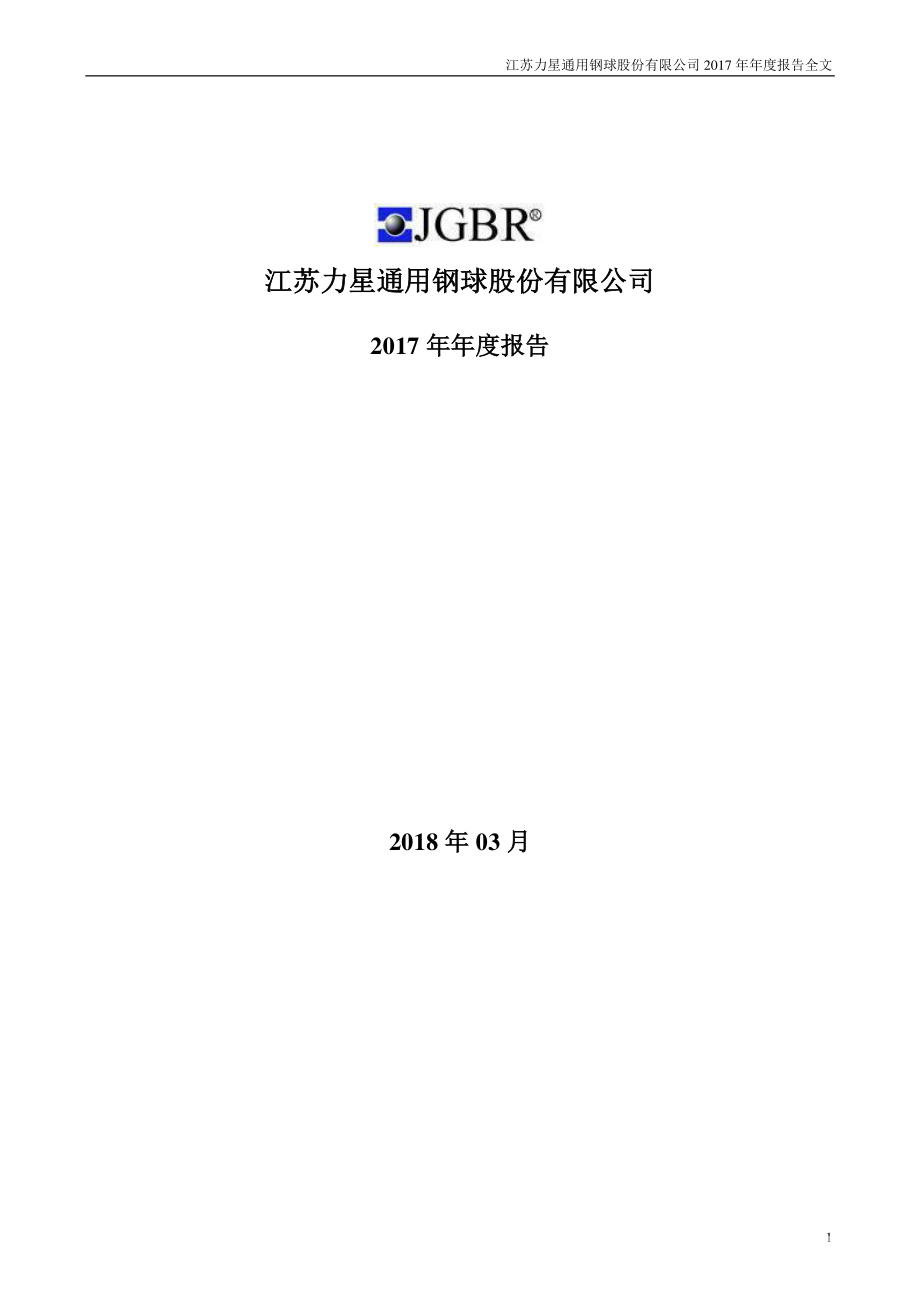 江苏力星通用钢球股份有限公司 2017 年年度报告全文

JGBR®

江苏力星通用钢球股份有限公司

2017 年年度报告

2018 年 03 月

1